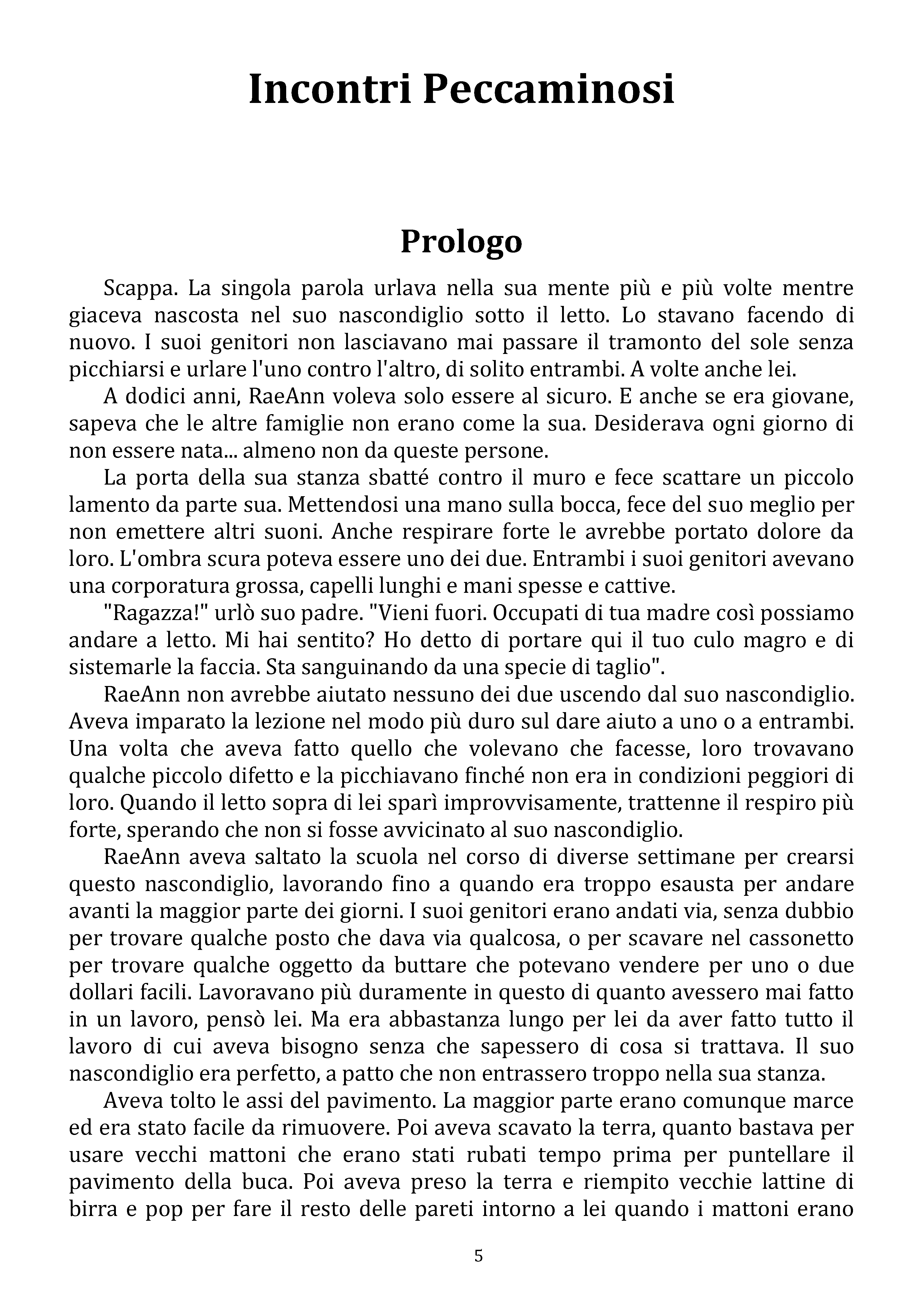 Incontri Peccaminosi

Prologo

Scappa. La singola parola urlava nella sua mente più e più volte mentre giaceva nascosta nel suo nascondiglio sotto il letto. Lo stavano facendo di nuovo. I suoi genitori non lasciavano mai passare il tramonto del sole senza picchiarsi e urlare l'uno contro l'altro, di solito entrambi. A volte anche lei.

A dodici anni, RaeAnn voleva solo essere al sicuro. E anche se era giovane, sapeva che le altre famiglie non erano come la sua. Desiderava ogni giorno di non essere nata... almeno non da queste persone.

La porta della sua stanza sbatté contro il muro e fece scattare un piccolo lamento da parte sua. Mettendosi una mano sulla bocca, fece del suo meglio per non emettere altri suoni. Anche respirare forte le avrebbe portato dolore da loro. L'ombra scura poteva essere uno dei due. Entrambi i suoi genitori avevano una corporatura grossa, capelli lunghi e mani spesse e cattive.

"Ragazza!" urlò suo padre. "Vieni fuori. Occupati di tua madre così possiamo andare a letto. Mi hai sentito? Ho detto di portare qui il tuo culo magro e di sistemarle la faccia. Sta sanguinando da una specie di taglio".

RaeAnn non avrebbe aiutato nessuno dei due uscendo dal suo nascondiglio. Aveva imparato la lezione nel modo più duro sul dare aiuto a uno o a entrambi. Una volta che aveva fatto quello che volevano che facesse, loro trovavano qualche piccolo difetto e la picchiavano finché non era in condizioni peggiori di loro. Quando il letto sopra di lei sparì improvvisamente, trattenne il respiro più forte, sperando che non si fosse avvicinato al suo nascondiglio.

RaeAnn aveva saltato la scuola nel corso di diverse settimane per crearsi questo nascondiglio, lavorando fino a quando era troppo esausta per andare avanti la maggior parte dei giorni. I suoi genitori erano andati via, senza dubbio per trovare qualche posto che dava via qualcosa, o per scavare nel cassonetto per trovare qualche oggetto da buttare che potevano vendere per uno o due dollari facili. Lavoravano più duramente in questo di quanto avessero mai fatto in un lavoro, pensò lei. Ma era abbastanza lungo per lei da aver fatto tutto il lavoro di cui aveva bisogno senza che sapessero di cosa si trattava. Il suo nascondiglio era perfetto, a patto che non entrassero troppo nella sua stanza.

Aveva tolto le assi del pavimento. La maggior parte erano comunque marce ed era stato facile da rimuovere. Poi aveva scavato la terra, quanto bastava per usare vecchi mattoni che erano stati rubati tempo prima per puntellare il pavimento della buca. Poi aveva preso la terra e riempito vecchie lattine di birra e pop per fare il resto delle pareti intorno a lei quando i mattoni erano

5